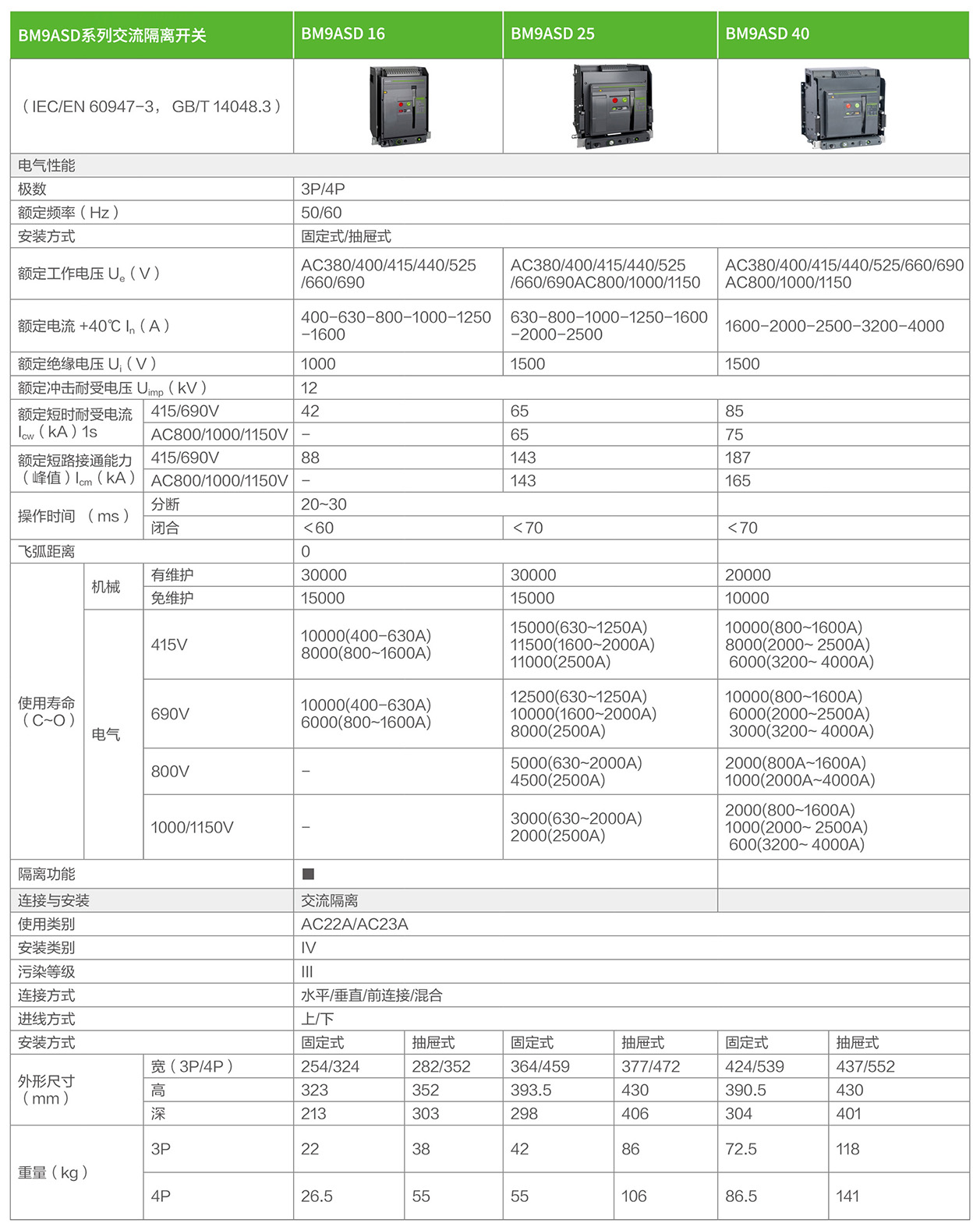 | BM9ASD系列交流隔离开关 | | | BM9ASD 16 | | BM9ASD 25 | | BM9ASD 40 | |
|---|---|---|---|---|---|---|---|---|
| （IEC/EN 60947-3， GB/T 14048.3） | | | | | | | | |
| 电气性能 | | | | | | | | |
| 极数 | | | 3P/4P | | | | | |
| 额定频率（Hz） | | | 50/60 | | | | | |
| 安装方式 | | | 固定式/抽屉式 | | | | | |
| 额定工作电压 $U_e$（V） | | | AC380/400/415/440/525 /660/690 | | AC380/400/415/440/525 /660/690AC800/1000/1150 | | AC380/400/415/440/525/660/690 AC800/1000/1150 | |
| 额定电流 +40℃ $I_n$（A） | | | 400-630-800-1000-1250 -1600 | | 630-800-1000-1250-1600 -2000-2500 | | 1600-2000-2500-3200-4000 | |
| 额定绝缘电压 $U_i$（V） | | | 1000 | | 1500 | | 1500 | |
| 额定冲击耐受电压 $U_{imp}$（kV） | | | 12 | | | | | |
| 额定短时耐受电流 $I_{cw}$（kA）1s | | 415/690V | 42 | | 65 | | 85 | |
| | | AC800/1000/1150V | - | | 65 | | 75 | |
| 额定短路接通能力（峰值）$I_{cm}$（kA） | | 415/690V | 88 | | 143 | | 187 | |
| | | AC800/1000/1150V | - | | 143 | | 165 | |
| 操作时间 （ms） | | 分断 | 20~30 | | | | | |
| | | 闭合 | <60 | | <70 | | <70 | |
| 飞弧距离 | | | 0 | | | | | |
| 使用寿命（C~O） | 机械 | 有维护 | 30000 | | 30000 | | 20000 | |
| | | 免维护 | 15000 | | 15000 | | 10000 | |
| | 电气 | 415V | 10000(400-630A) 8000(800~1600A) | | 15000(630~1250A) 11500(1600~2000A) 11000(2500A) | | 10000(800~1600A) 8000(2000~ 2500A) 6000(3200~ 4000A) | |
| | | 690V | 10000(400-630A) 6000(800~1600A) | | 12500(630~1250A) 10000(1600~2000A) 8000(2500A) | | 10000(800~1600A) 6000(2000~2500A) 3000(3200~ 4000A) | |
| | | 800V | - | | 5000(630~2000A) 4500(2500A) | | 2000(800A~1600A) 1000(2000A~4000A) | |
| | | 1000/1150V | - | | 3000(630~2000A) 2000(2500A) | | 2000(800~1600A) 1000(2000~ 2500A) 600(3200~ 4000A) | |
| 隔离功能 | | | ■ | | | | | |
| 连接与安装 | | | 交流隔离 | | | | | |
| 使用类别 | | | AC22A/AC23A | | | | | |
| 安装类别 | | | IV | | | | | |
| 污染等级 | | | III | | | | | |
| 连接方式 | | | 水平/垂直/前连接/混合 | | | | | |
| 进线方式 | | | 上/下 | | | | | |
| 安装方式 | | | 固定式 | 抽屉式 | 固定式 | 抽屉式 | 固定式 | 抽屉式 |
| 外形尺寸（mm） | | 宽（3P/4P） | 254/324 | 282/352 | 364/459 | 377/472 | 424/539 | 437/552 |
| | | 高 | 323 | 352 | 393.5 | 430 | 390.5 | 430 |
| | | 深 | 213 | 303 | 298 | 406 | 304 | 401 |
| 重量（kg） | | 3P | 22 | 38 | 42 | 86 | 72.5 | 118 |
| | | 4P | 26.5 | 55 | 55 | 106 | 86.5 | 141 |